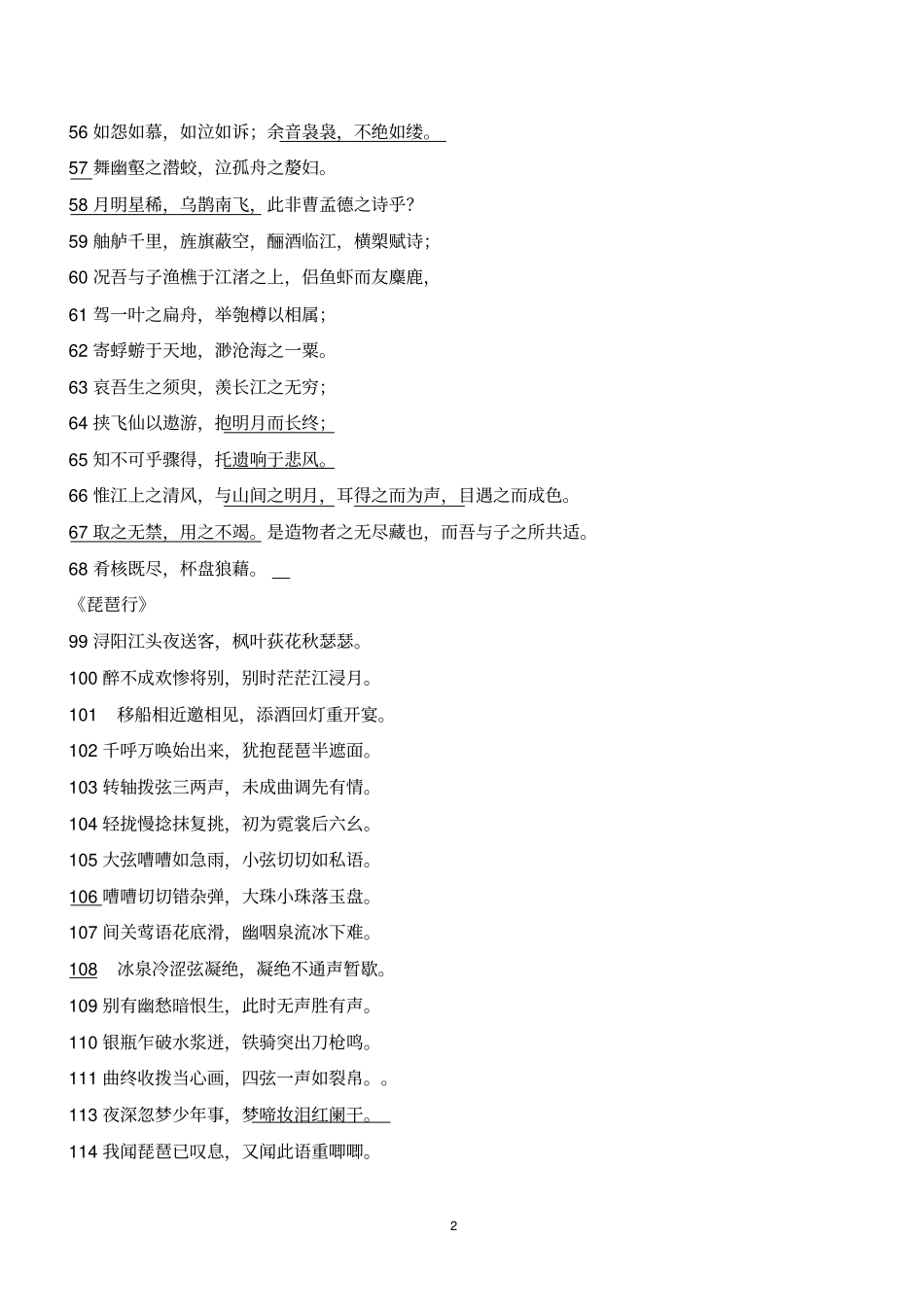 56 如怨如慕，如泣如诉；余音袅袅，不绝如缕。

57 舞幽壑之潜蛟，泣孤舟之嫠妇。

58 月明星稀，乌鹊南飞，此非曹孟德之诗乎?

59 舳舻千里，旌旗蔽空，酾酒临江，横槊赋诗；

60 况吾与子渔樵于江渚之上，侣鱼虾而友麋鹿，

61 驾一叶之扁舟，举匏樽以相属；

62 寄蜉蝣于天地，渺沧海之一粟。

63 哀吾生之须臾，羡长江之无穷；

64 挟飞仙以遨游，抱明月而长终；

65 知不可乎骤得，托遗响于悲风。

66 惟江上之清风，与山间之明月，耳得之而为声，目遇之而成色。

67 取之无禁，用之不竭。是造物者之无尽藏也，而吾与子之所共适。

68 肴核既尽，杯盘狼藉。

《琵琶行》

99 浔阳江头夜送客，枫叶荻花秋瑟瑟。

100 醉不成欢惨将别，别时茫茫江浸月。

101 移船相近邀相见，添酒回灯重开宴。

102 千呼万唤始出来，犹抱琵琶半遮面。

103 转轴拨弦三两声，未成曲调先有情。

104 轻拢慢捻抹复挑，初为霓裳后六幺。

105 大弦嘈嘈如急雨，小弦切切如私语。

106 嘈嘈切切错杂弹，大珠小珠落玉盘。

107 间关莺语花底滑，幽咽泉流冰下难。

108 冰泉冷涩弦凝绝，凝绝不通声暂歇。

109 别有幽愁暗恨生，此时无声胜有声。

110 银瓶乍破水浆迸，铁骑突出刀枪鸣。

111 曲终收拨当心画，四弦一声如裂帛。。

113 夜深忽梦少年事，梦啼妆泪红阑干。

114 我闻琵琶已叹息，又闻此语重唧唧。

2